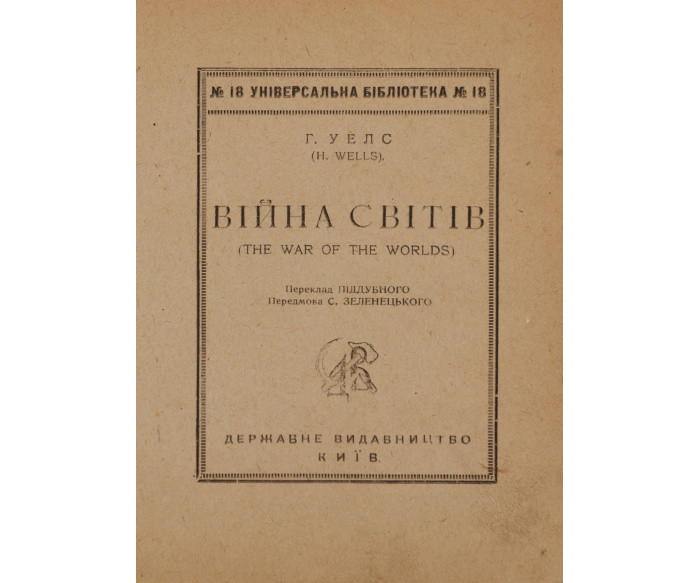 № 18 УНІВЕРСАЛЬНА БІБЛІОТЕКА № 18

Г. УЕЛС
(H. WELLS).

ВІЙНА СВІТІВ
(THE WAR OF THE WORLDS)

Переклад ПІДДУБНОГО
Передмова С. ЗЕЛЕНЕЦЬКОГО

ДЕРЖАВНЕ ВИДАВНИЦТВО
КИЇВ.